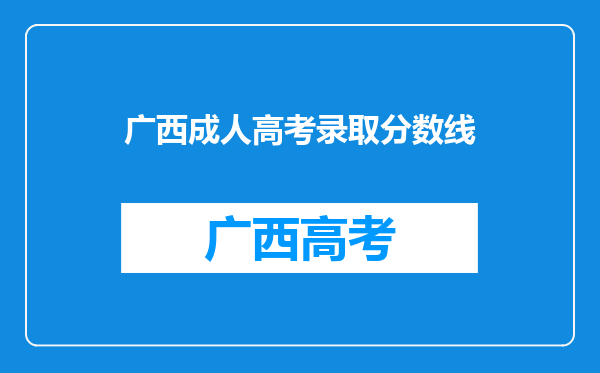 广西成人高考录取分数线

广西高考